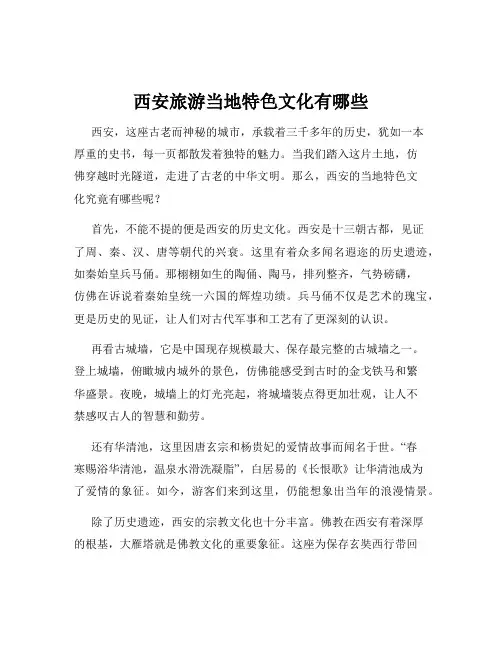 西安旅游当地特色文化有哪些

西安，这座古老而神秘的城市，承载着三千多年的历史，犹如一本厚重的史书，每一页都散发着独特的魅力。当我们踏入这片土地，仿佛穿越时光隧道，走进了古老的中华文明。那么，西安的当地特色文化究竟有哪些呢？

首先，不能不提的便是西安的历史文化。西安是十三朝古都，见证了周、秦、汉、唐等朝代的兴衰。这里有着众多闻名遐迩的历史遗迹，如秦始皇兵马俑。那栩栩如生的陶俑、陶马，排列整齐，气势磅礴，仿佛在诉说着秦始皇统一六国的辉煌功绩。兵马俑不仅是艺术的瑰宝，更是历史的见证，让人们对古代军事和工艺有了更深刻的认识。

再看古城墙，它是中国现存规模最大、保存最完整的古城墙之一。登上城墙，俯瞰城内城外的景色，仿佛能感受到古时的金戈铁马和繁华盛景。夜晚，城墙上的灯光亮起，将城墙装点得更加壮观，让人不禁感叹古人的智慧和勤劳。

还有华清池，这里因唐玄宗和杨贵妃的爱情故事而闻名于世。“春寒赐浴华清池，温泉水滑洗凝脂”，白居易的《长恨歌》让华清池成为了爱情的象征。如今，游客们来到这里，仍能想象出当年的浪漫情景。

除了历史遗迹，西安的宗教文化也十分丰富。佛教在西安有着深厚的根基，大雁塔就是佛教文化的重要象征。这座为保存玄奘西行带回